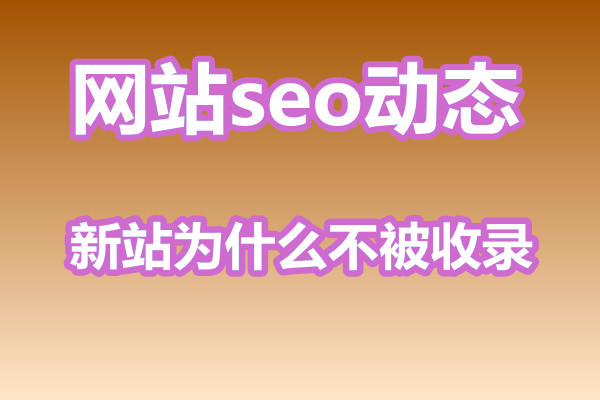 网站seo动态

新站为什么不被收录